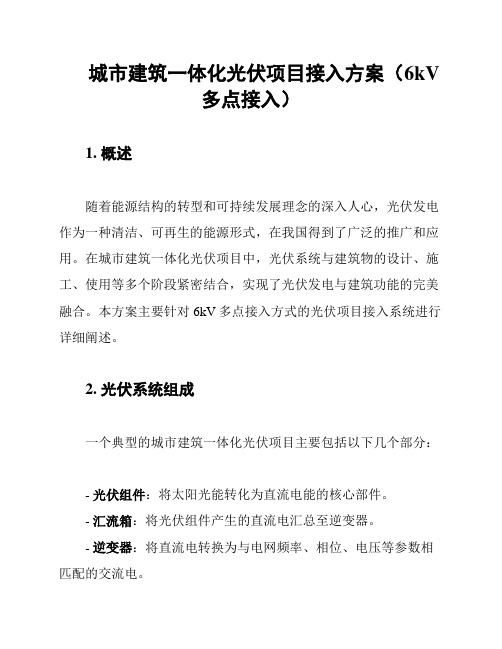 城市建筑一体化光伏项目接入方案（6kV 多点接入）

1. 概述

随着能源结构的转型和可持续发展理念的深入人心，光伏发电作为一种清洁、可再生的能源形式，在我国得到了广泛的推广和应用。在城市建筑一体化光伏项目中，光伏系统与建筑物的设计、施工、使用等多个阶段紧密结合，实现了光伏发电与建筑功能的完美融合。本方案主要针对 6kV 多点接入方式的光伏项目接入系统进行详细阐述。

2. 光伏系统组成

一个典型的城市建筑一体化光伏项目主要包括以下几个部分：

- 光伏组件：将太阳光能转化为直流电能的核心部件。
- 汇流箱：将光伏组件产生的直流电汇总至逆变器。
- 逆变器：将直流电转换为与电网频率、相位、电压等参数相匹配的交流电。